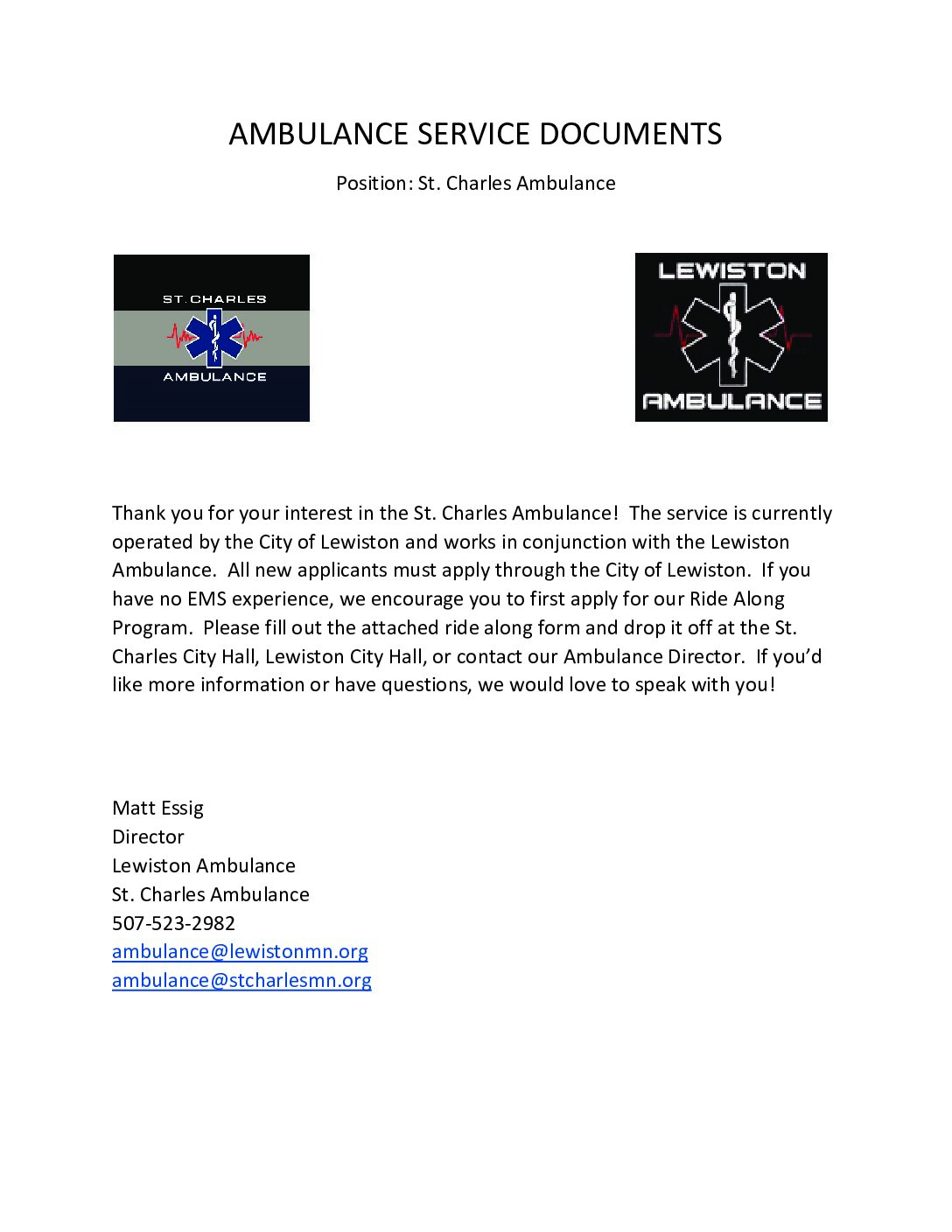 AMBULANCE SERVICE DOCUMENTS

Position: St. Charles Ambulance

ST. CHARLES
AMBULANCE

LEWISTON
AMBULANCE

Thank you for your interest in the St. Charles Ambulance! The service is currently operated by the City of Lewiston and works in conjunction with the Lewiston Ambulance. All new applicants must apply through the City of Lewiston. If you have no EMS experience, we encourage you to first apply for our Ride Along Program. Please fill out the attached ride along form and drop it off at the St. Charles City Hall, Lewiston City Hall, or contact our Ambulance Director. If you'd like more information or have questions, we would love to speak with you!

Matt Essig
Director
Lewiston Ambulance
St. Charles Ambulance
507-523-2982
ambulance@lewistonmn.org
ambulance@stcharlesmn.org